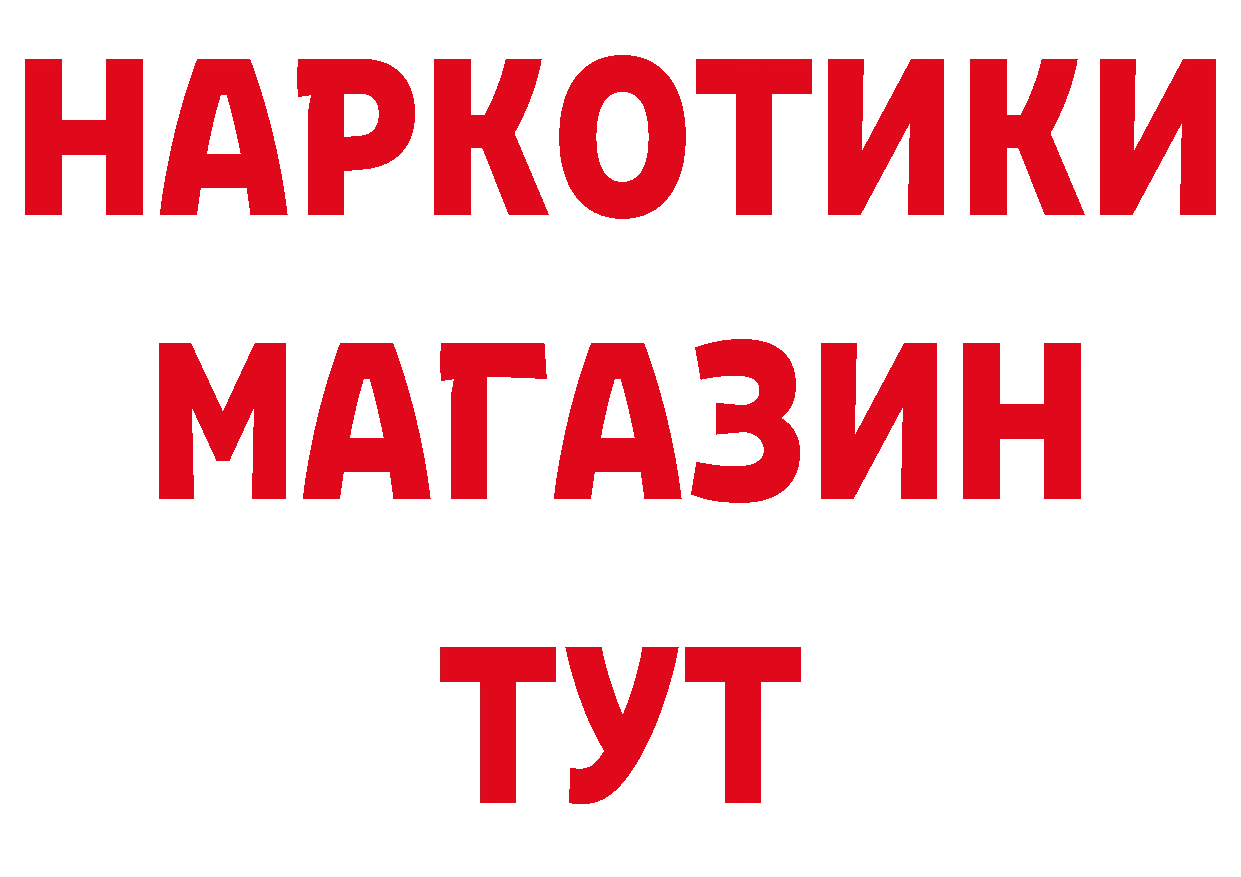 НАРКОТИКИ
МАГАЗИН
ТУТ